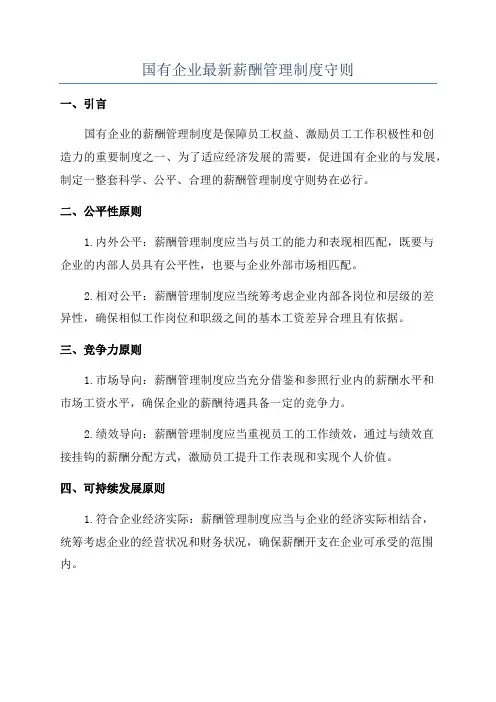 国有企业最新薪酬管理制度守则

一、引言

国有企业的薪酬管理制度是保障员工权益、激励员工工作积极性和创造力的重要制度之一、为了适应经济发展的需要，促进国有企业的与发展，制定一整套科学、公平、合理的薪酬管理制度守则势在必行。

二、公平性原则

1.内外公平：薪酬管理制度应当与员工的能力和表现相匹配，既要与企业的内部人员具有公平性，也要与企业外部市场相匹配。

2.相对公平：薪酬管理制度应当统筹考虑企业内部各岗位和层级的差异性，确保相似工作岗位和职级之间的基本工资差异合理且有依据。

三、竞争力原则

1.市场导向：薪酬管理制度应当充分借鉴和参照行业内的薪酬水平和市场工资水平，确保企业的薪酬待遇具备一定的竞争力。

2.绩效导向：薪酬管理制度应当重视员工的工作绩效，通过与绩效直接挂钩的薪酬分配方式，激励员工提升工作表现和实现个人价值。

四、可持续发展原则

1.符合企业经济实际：薪酬管理制度应当与企业的经济实际相结合，统筹考虑企业的经营状况和财务状况，确保薪酬开支在企业可承受的范围内。